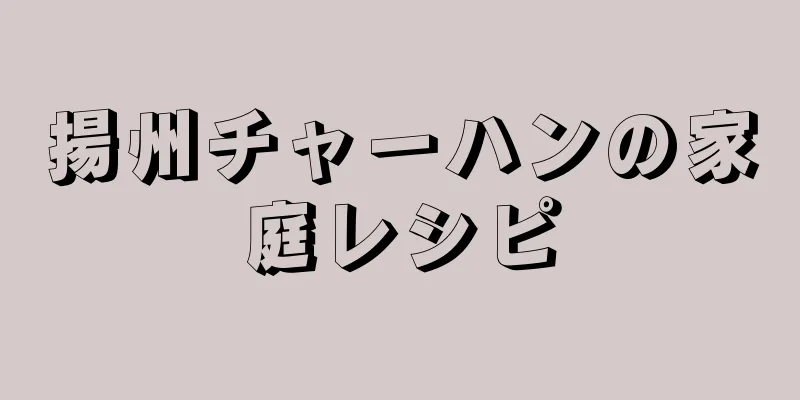 揚州チャーハンの家庭レシピ